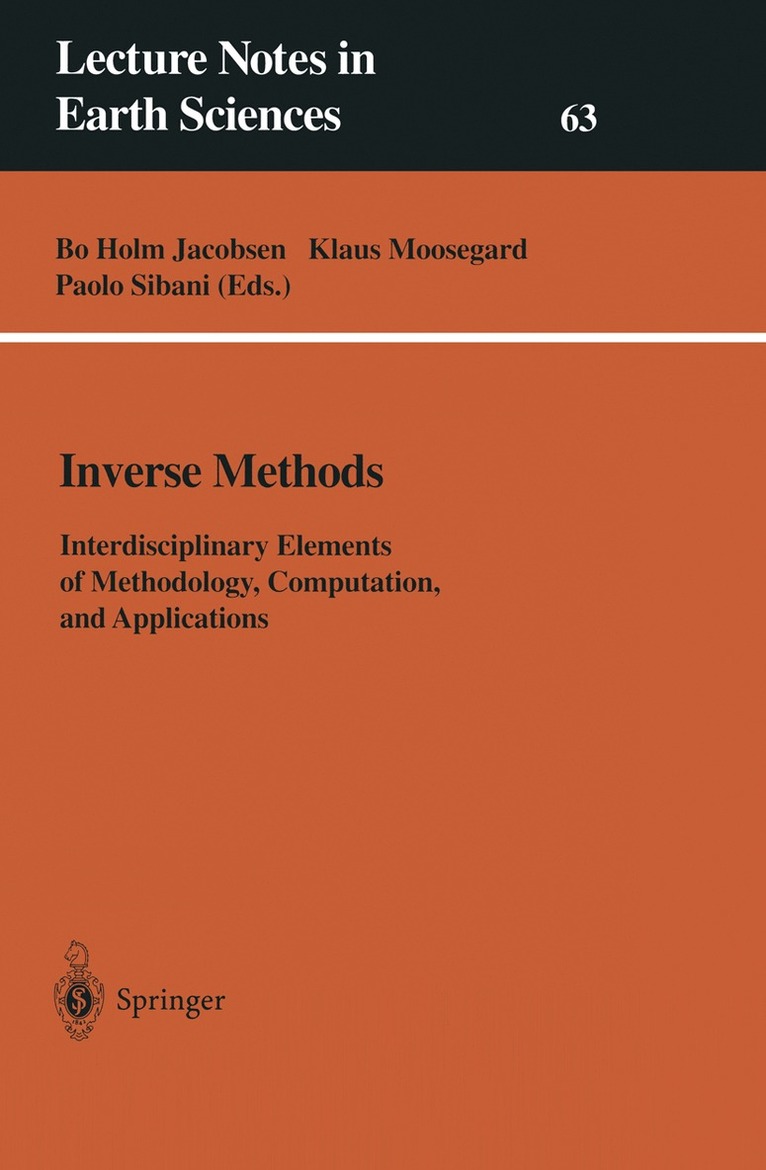 Lecture Notes in
Earth Sciences

63

Bo Holm Jacobsen Klaus Moosegard
Paolo Sibani (Eds.)

Inverse Methods

Interdisciplinary Elements
of Methodology, Computation,
and Applications

Springer